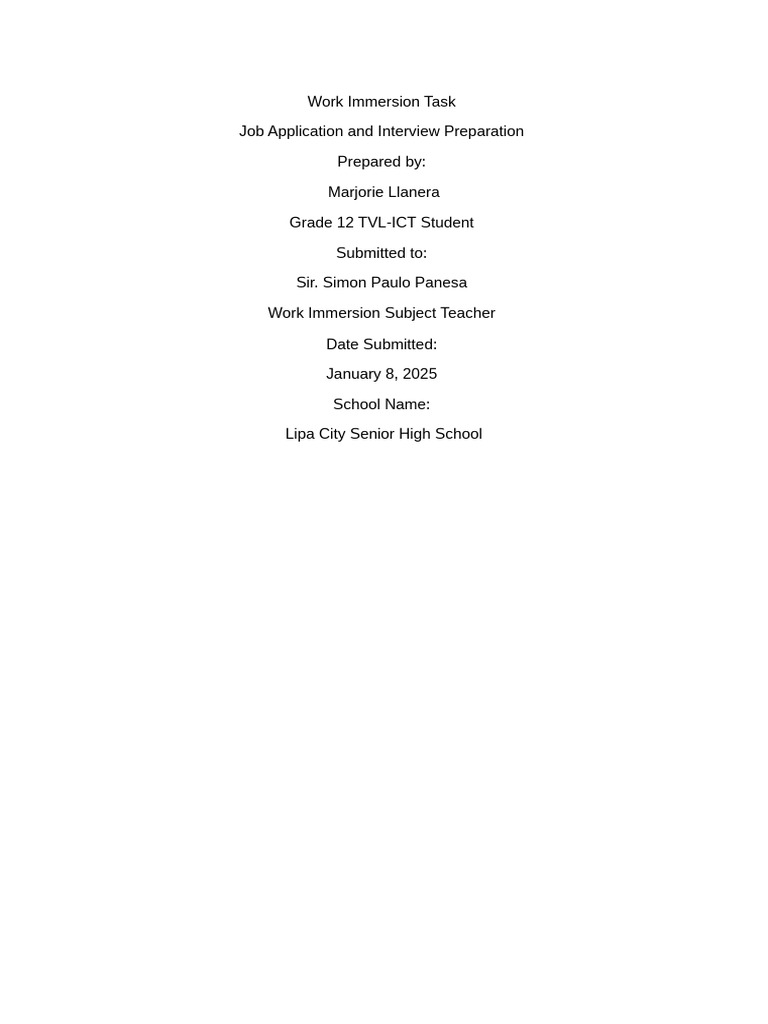 Work Immersion Task

Job Application and Interview Preparation

Prepared by:

Marjorie Llanera

Grade 12 TVL-ICT Student

Submitted to:

Sir. Simon Paulo Panesa

Work Immersion Subject Teacher

Date Submitted:

January 8, 2025

School Name:

Lipa City Senior High School